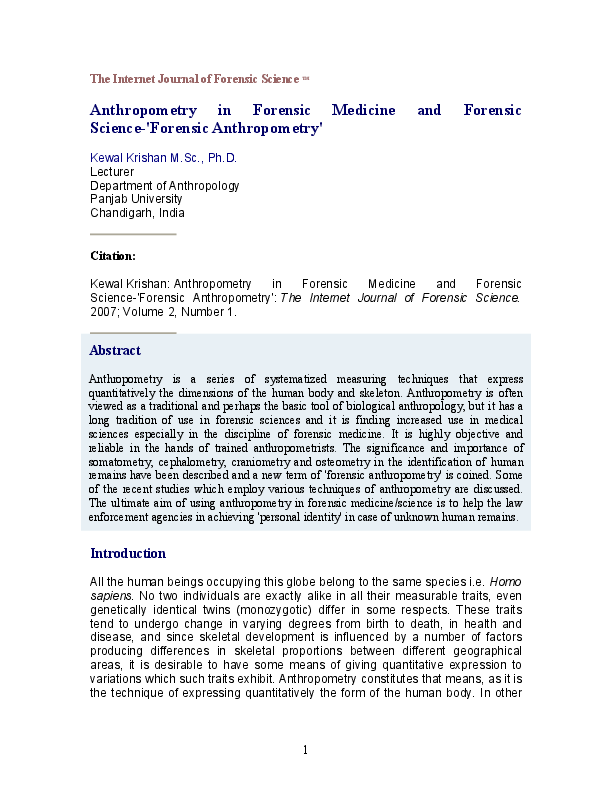 The Internet Journal of Forensic Science ™

Anthropometry in Forensic Medicine and Forensic Science-'Forensic Anthropometry'

Kewal Krishan M.Sc., Ph.D.
Lecturer
Department of Anthropology
Panjab University
Chandigarh, India

Citation:

Kewal Krishan: Anthropometry in Forensic Medicine and Forensic Science-'Forensic Anthropometry': The Internet Journal of Forensic Science. 2007; Volume 2, Number 1.

Abstract

Anthropometry is a series of systematized measuring techniques that express quantitatively the dimensions of the human body and skeleton. Anthropometry is often viewed as a traditional and perhaps the basic tool of biological anthropology, but it has a long tradition of use in forensic sciences and it is finding increased use in medical sciences especially in the discipline of forensic medicine. It is highly objective and reliable in the hands of trained anthropometrists. The significance and importance of somatometry, cephalometry, craniometry and osteometry in the identification of human remains have been described and a new term of 'forensic anthropometry' is coined. Some of the recent studies which employ various techniques of anthropometry are discussed. The ultimate aim of using anthropometry in forensic medicine/science is to help the law enforcement agencies in achieving 'personal identity' in case of unknown human remains.

Introduction

All the human beings occupying this globe belong to the same species i.e. Homo sapiens. No two individuals are exactly alike in all their measurable traits, even genetically identical twins (monozygotic) differ in some respects. These traits tend to undergo change in varying degrees from birth to death, in health and disease, and since skeletal development is influenced by a number of factors producing differences in skeletal proportions between different geographical areas, it is desirable to have some means of giving quantitative expression to variations which such traits exhibit. Anthropometry constitutes that means, as it is the technique of expressing quantitatively the form of the human body. In other

1